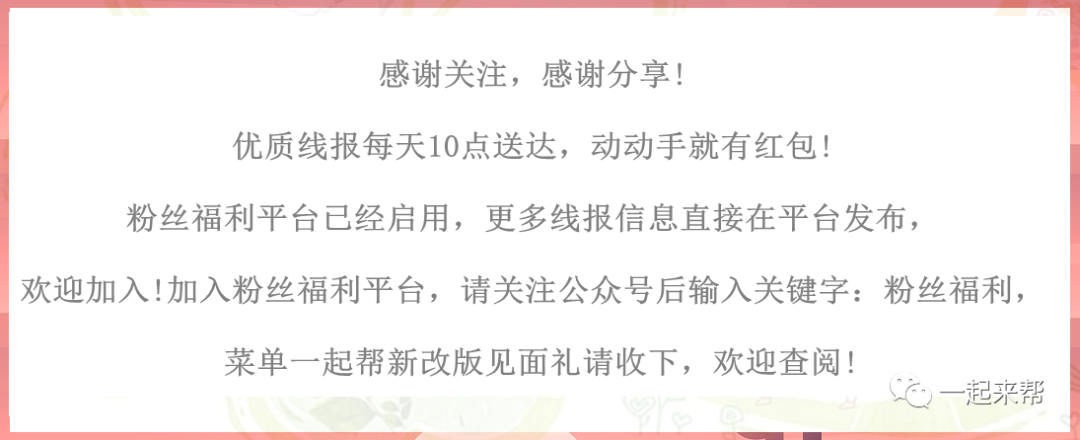 感谢关注，感谢分享!

优质线报每天10点送达，动动手就有红包!

粉丝福利平台已经启用，更多线报信息直接在平台发布，

欢迎加入!加入粉丝福利平台，请关注公众号后输入关键字：粉丝福利，

菜单一起帮新改版见面礼请收下，欢迎查阅!

一起来帮